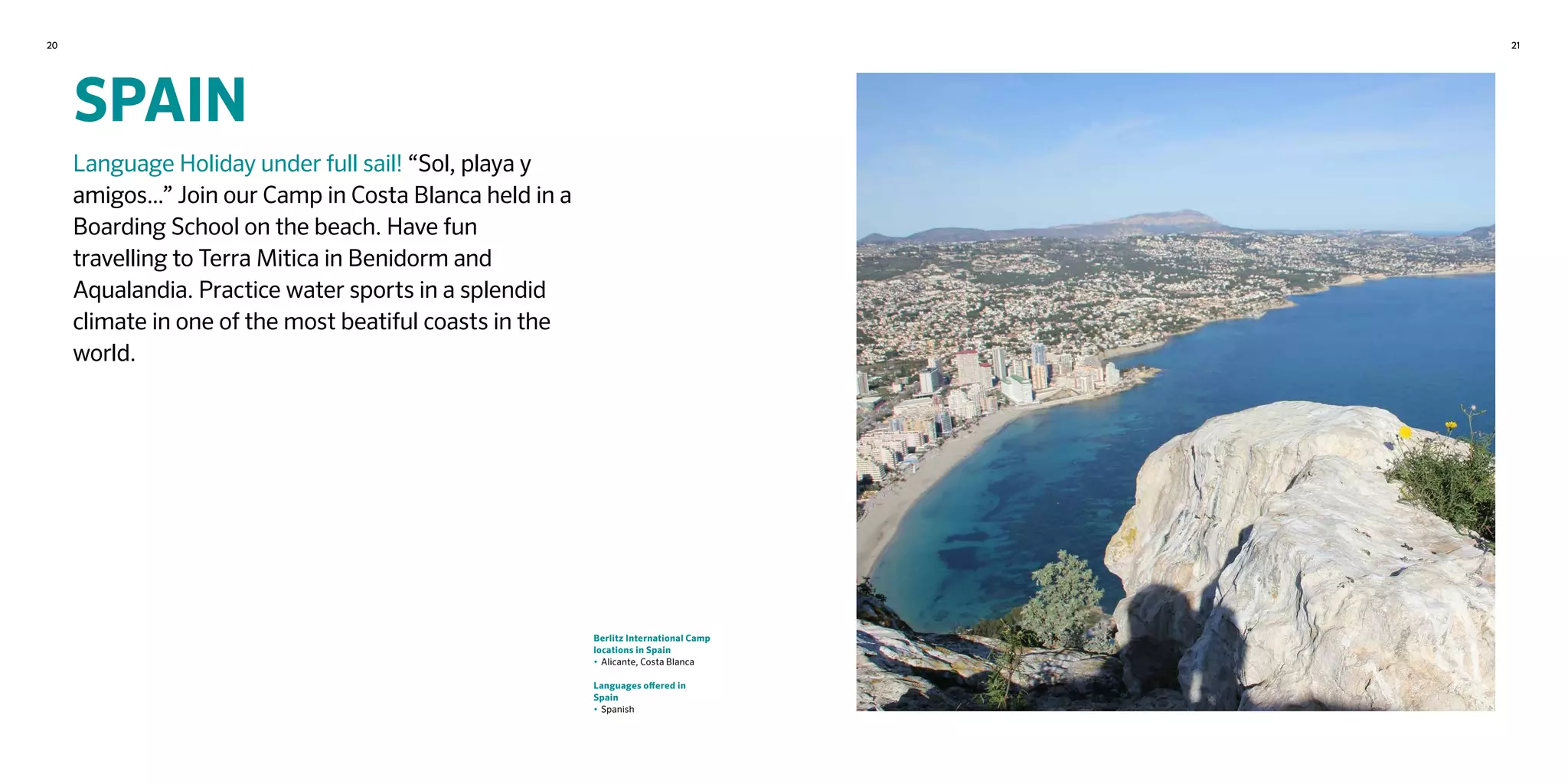 20

SPAIN

Language Holiday under full sail! "Sol, playa y amigos..." Join our Camp in Costa Blanca held in a Boarding School on the beach. Have fun travelling to Terra Mitica in Benidorm and Aqualandia. Practice water sports in a splendid climate in one of the most beatiful coasts in the world.

Berlitz International Camp locations in Spain
• Alicante, Costa Blanca

Languages offered in Spain
• Spanish

21